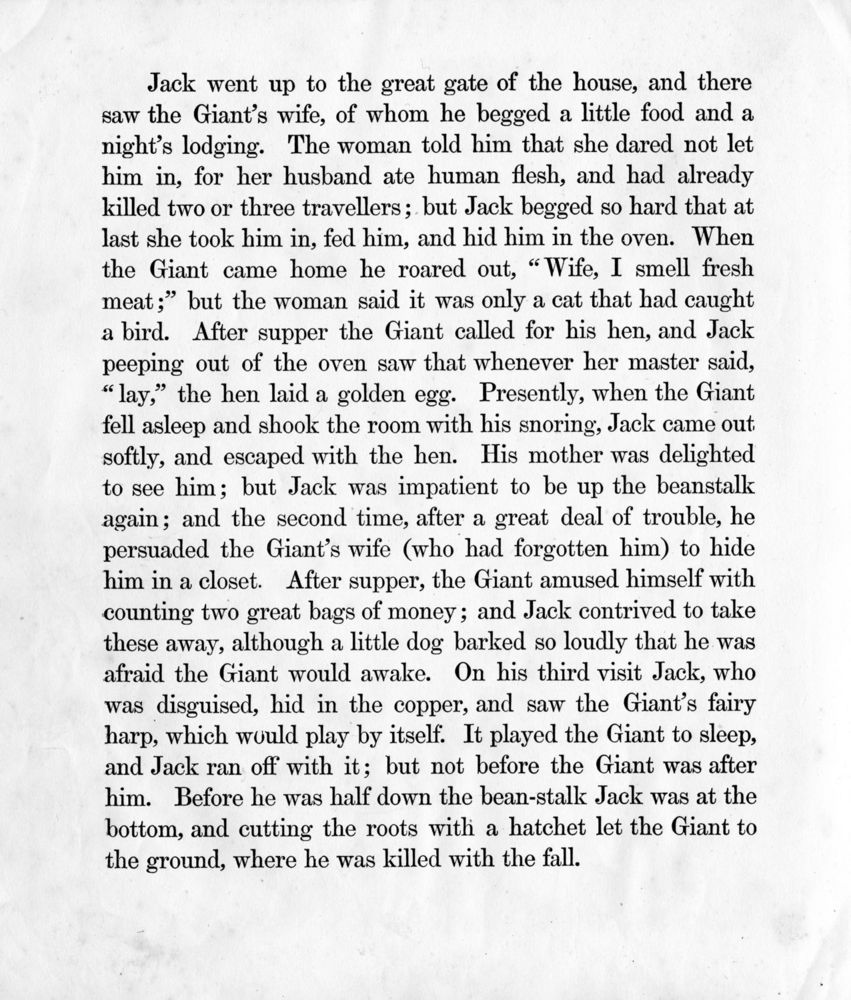 Jack went up to the great gate of the house, and there saw the Giant's wife, of whom he begged a little food and a night's lodging. The woman told him that she dared not let him in, for her husband ate human flesh, and had already killed two or three travellers; but Jack begged so hard that at last she took him in, fed him, and hid him in the oven. When the Giant came home he roared out, "Wife, I smell fresh meat;" but the woman said it was only a cat that had caught a bird. After supper the Giant called for his hen, and Jack peeping out of the oven saw that whenever her master said, "lay," the hen laid a golden egg. Presently, when the Giant fell asleep and shook the room with his snoring, Jack came out softly, and escaped with the hen. His mother was delighted to see him; but Jack was impatient to be up the beanstalk again; and the second time, after a great deal of trouble, he persuaded the Giant's wife (who had forgotten him) to hide him in a closet. After supper, the Giant amused himself with counting two great bags of money; and Jack contrived to take these away, although a little dog barked so loudly that he was afraid the Giant would awake. On his third visit Jack, who was disguised, hid in the copper, and saw the Giant's fairy harp, which would play by itself. It played the Giant to sleep, and Jack ran off with it; but not before the Giant was after him. Before he was half down the bean-stalk Jack was at the bottom, and cutting the roots with a hatchet let the Giant to the ground, where he was killed with the fall.